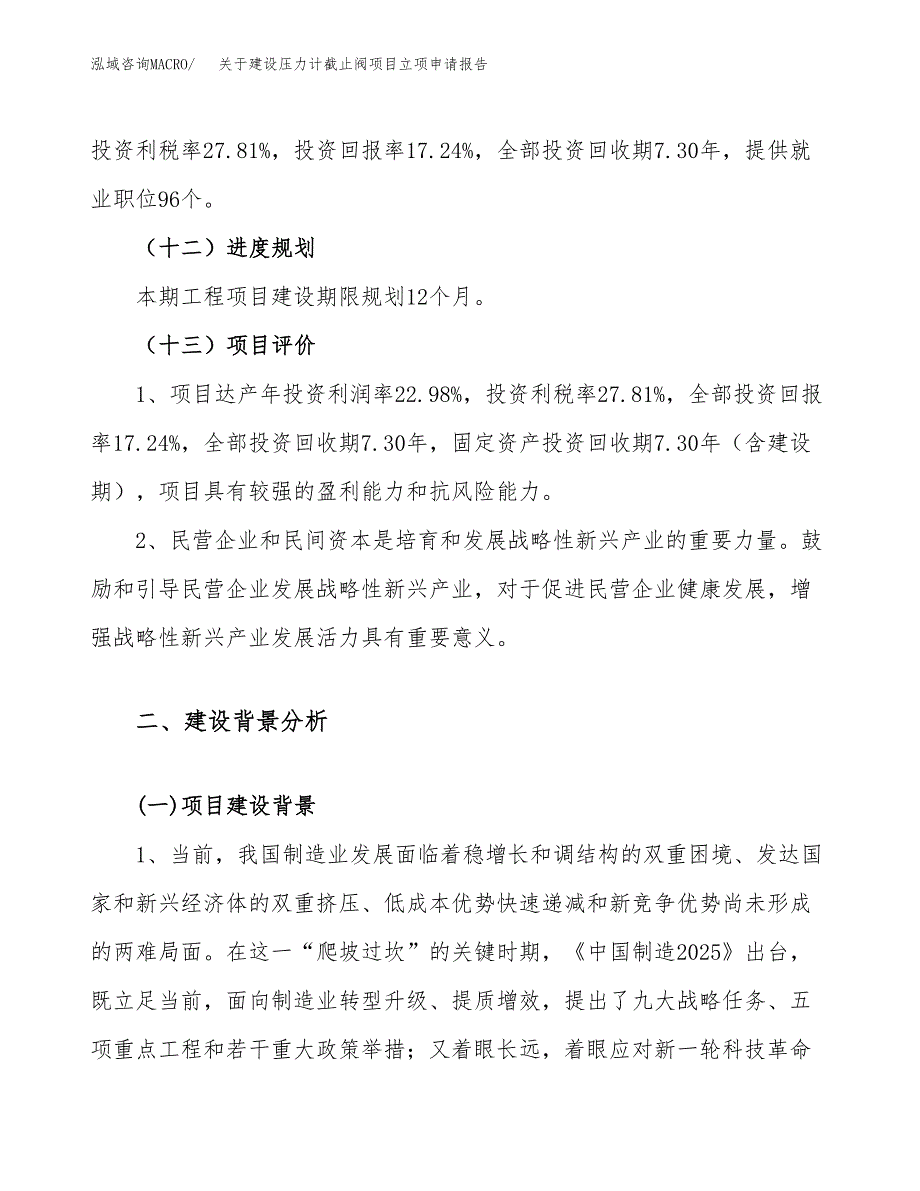 泓域咨询MACRO/　关于建设压力计截止阀项目立项申请报告

投资利税率27.81%，投资回报率17.24%，全部投资回收期7.30年，提供就业职位96个。

（十二）进度规划

本期工程项目建设期限规划12个月。

（十三）项目评价

1、项目达产年投资利润率22.98%，投资利税率27.81%，全部投资回报率17.24%，全部投资回收期7.30年，固定资产投资回收期7.30年（含建设期），项目具有较强的盈利能力和抗风险能力。

2、民营企业和民间资本是培育和发展战略性新兴产业的重要力量。鼓励和引导民营企业发展战略性新兴产业，对于促进民营企业健康发展，增强战略性新兴产业发展活力具有重要意义。

二、建设背景分析

(一)项目建设背景

1、当前，我国制造业发展面临着稳增长和调结构的双重困境、发达国家和新兴经济体的双重挤压、低成本优势快速递减和新竞争优势尚未形成的两难局面。在这一“爬坡过坎”的关键时期，《中国制造2025》出台，既立足当前，面向制造业转型升级、提质增效，提出了九大战略任务、五项重点工程和若干重大政策举措；又着眼长远，着眼应对新一轮科技革命